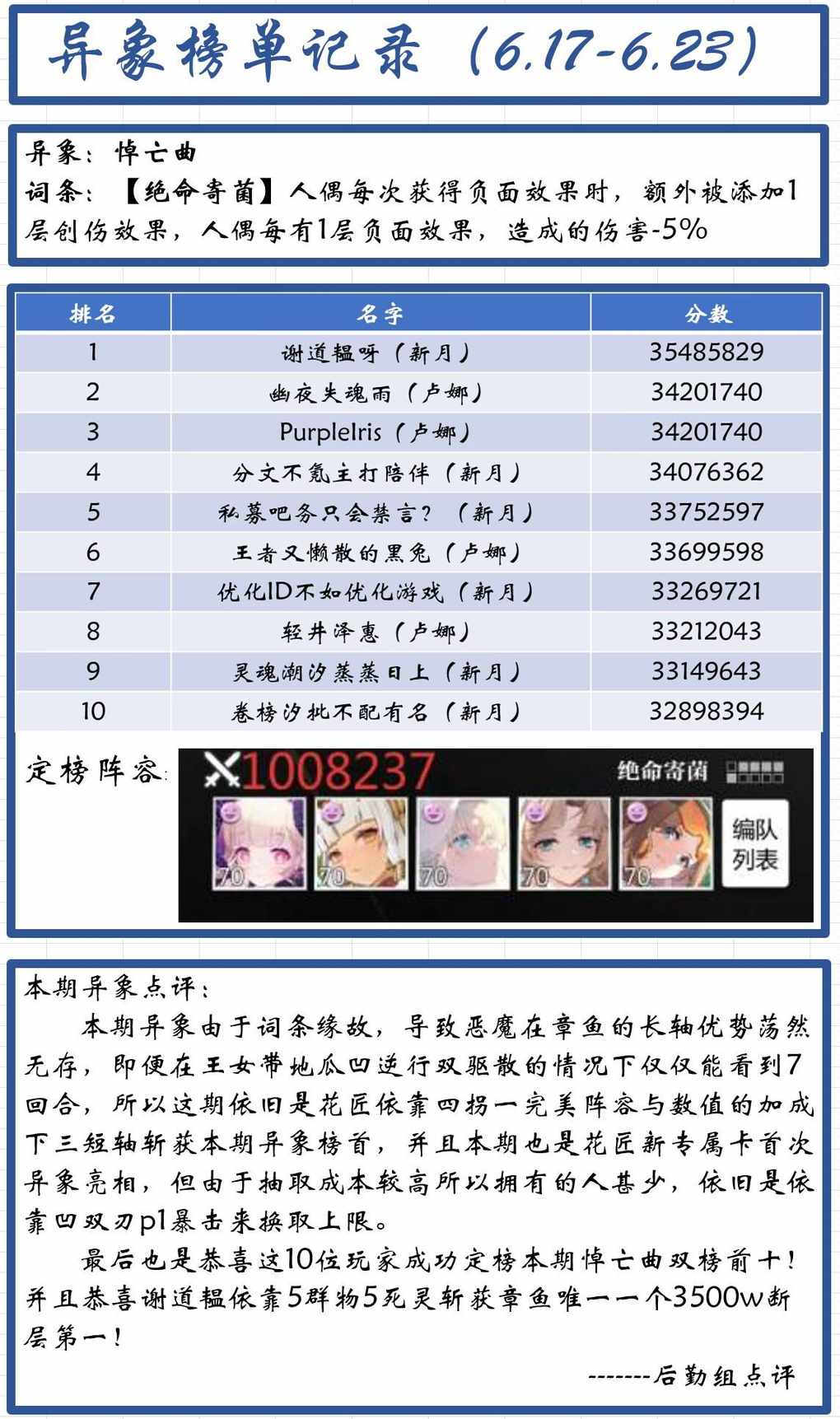 异象榜单记录（6.17-6.23）

异象：悼亡曲
词条：【绝命寄菌】人偶每次获得负面效果时，额外被添加1层创伤效果，人偶每有1层负面效果，造成的伤害-5%

| 排名 | 名字 | 分数 |
|---|---|---|
| 1 | 谢道韫呀（新月） | 35485829 |
| 2 | 幽夜失魂雨（卢娜） | 34201740 |
| 3 | PurpleIris（卢娜） | 34201740 |
| 4 | 分文不氪主打陪伴（新月） | 34076362 |
| 5 | 私募吧务只会禁言？（新月） | 33752597 |
| 6 | 王者又懒散的黑兔（卢娜） | 33699598 |
| 7 | 优化ID不如优化游戏（新月） | 33269721 |
| 8 | 轻井泽惠（卢娜） | 33212043 |
| 9 | 灵魂潮汐蒸蒸日上（新月） | 33149643 |
| 10 | 卷榜汐批不配有名（新月） | 32898394 |

定榜阵容：
1008237
绝命寄菌
70 70 70 70 70
编队列表

本期异象点评：
本期异象由于词条缘故，导致恶魔在章鱼的长轴优势荡然无存，即便在王女带地瓜凹逆行双驱散的情况下仅仅能看到7回合，所以这期依旧是花匠依靠四拐一完美阵容与数值的加成下三短轴斩获本期异象榜首，并且本期也是花匠新专属卡首次异象亮相，但由于抽取成本较高所以拥有的人甚少，依旧是依靠凹双刃p1暴击来换取上限。
最后也是恭喜这10位玩家成功定榜本期悼亡曲双榜前十！并且恭喜谢道韫依靠5群物5死灵斩获章鱼唯一一个3500w断层第一！
-------后勤组点评